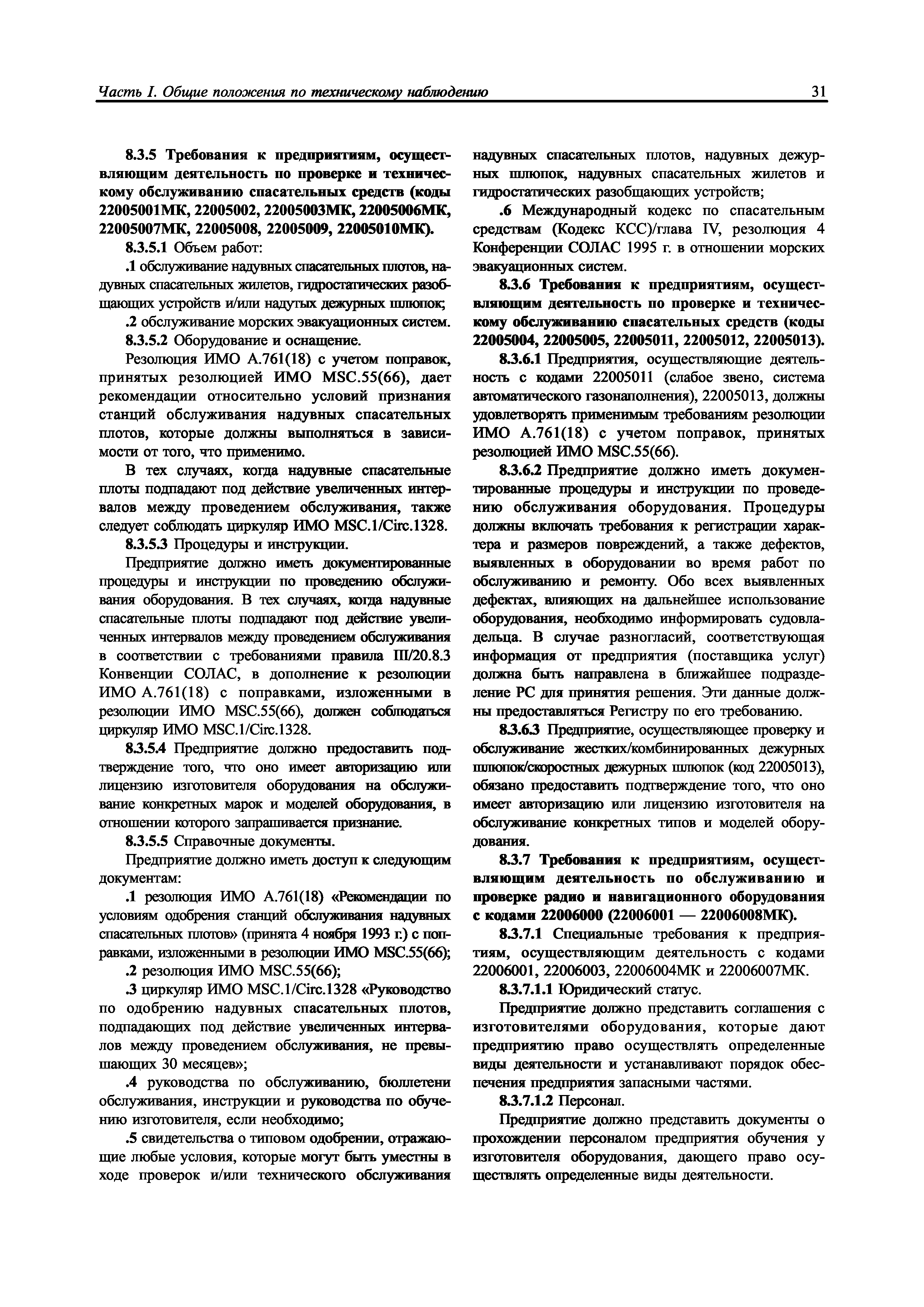 Часть I. Общие положения по техническому наблюдению

31

8.3.5 Требования к предприятиям, осуществляющим деятельность по проверке и техническому обслуживанию спасательных средств (коды 22005001МК, 22005002, 22005003МК, 22005006МК, 22005007МК, 22005008, 22005009, 22005010МК).

8.3.5.1 Объем работ:

.1 обслуживание надувных спасательных плотов, надувных спасательных жилетов, гидростатических разобщающих устройств и/или надутых дежурных шлюпок;

.2 обслуживание морских эвакуационных систем.

8.3.5.2 Оборудование и оснащение.

Резолюция ИМО А.761(18) с учетом поправок, принятых резолюцией ИМО MSC.55(66), дает рекомендации относительно условий признания станций обслуживания надувных спасательных плотов, которые должны выполняться в зависимости от того, что применимо.

В тех случаях, когда надувные спасательные плоты подпадают под действие увеличенных интервалов между проведением обслуживания, также следует соблюдать циркуляр ИМО MSC.1/Circ.1328.

8.3.5.3 Процедуры и инструкции.

Предприятие должно иметь документированные процедуры и инструкции по проведению обслуживания оборудования. В тех случаях, когда надувные спасательные плоты подпадают под действие увеличенных интервалов между проведением обслуживания в соответствии с требованиями правила III/20.8.3 Конвенции СОЛАС, в дополнение к резолюции ИМО А.761(18) с поправками, изложенными в резолюции ИМО MSC.55(66), должен соблюдаться циркуляр ИМО MSC.1/Circ.1328.

8.3.5.4 Предприятие должно предоставить подтверждение того, что оно имеет авторизацию или лицензию изготовителя оборудования на обслуживание конкретных марок и моделей оборудования, в отношении которого запрашивается признание.

8.3.5.5 Справочные документы.

Предприятие должно иметь доступ к следующим документам:

.1 резолюция ИМО А.761(18) «Рекомендации по условиям одобрения станций обслуживания надувных спасательных плотов» (принята 4 ноября 1993 г.) с поправками, изложенными в резолюции ИМО MSC.55(66);

.2 резолюция ИМО MSC.55(66);

.3 циркуляр ИМО MSC.1/Circ.1328 «Руководство по одобрению надувных спасательных плотов, подпадающих под действие увеличенных интервалов между проведением обслуживания, не превышающих 30 месяцев»;

.4 руководства по обслуживанию, бюллетени обслуживания, инструкции и руководства по обучению изготовителя, если необходимо;

.5 свидетельства о типовом одобрении, отражающие любые условия, которые могут быть уместны в ходе проверок и/или технического обслуживания надувных спасательных плотов, надувных дежурных шлюпок, надувных спасательных жилетов и гидростатических разобщающих устройств;

.6 Международный кодекс по спасательным средствам (Кодекс КСС)/глава IV, резолюция 4 Конференции СОЛАС 1995 г. в отношении морских эвакуационных систем.

8.3.6 Требования к предприятиям, осуществляющим деятельность по проверке и техническому обслуживанию спасательных средств (коды 22005004, 22005005, 22005011, 22005012, 22005013).

8.3.6.1 Предприятия, осуществляющие деятельность с кодами 22005011 (слабое звено, система автоматического газонаполнения), 22005013, должны удовлетворять применимым требованиям резолюции ИМО А.761(18) с учетом поправок, принятых резолюцией ИМО MSC.55(66).

8.3.6.2 Предприятие должно иметь документированные процедуры и инструкции по проведению обслуживания оборудования. Процедуры должны включать требования к регистрации характера и размеров повреждений, а также дефектов, выявленных в оборудовании во время работ по обслуживанию и ремонту. Обо всех выявленных дефектах, влияющих на дальнейшее использование оборудования, необходимо информировать судовладельца. В случае разногласий, соответствующая информация от предприятия (поставщика услуг) должна быть направлена в ближайшее подразделение РС для принятия решения. Эти данные должны предоставляться Регистру по его требованию.

8.3.6.3 Предприятие, осуществляющее проверку и обслуживание жестких/комбинированных дежурных шлюпок/скоростных дежурных шлюпок (код 22005013), обязано предоставить подтверждение того, что оно имеет авторизацию или лицензию изготовителя на обслуживание конкретных типов и моделей оборудования.

8.3.7 Требования к предприятиям, осуществляющим деятельность по обслуживанию и проверке радио и навигационного оборудования с кодами 22006000 (22006001 — 22006008МК).

8.3.7.1 Специальные требования к предприятиям, осуществляющим деятельность с кодами 22006001, 22006003, 22006004МК и 22006007МК.

8.3.7.1.1 Юридический статус.

Предприятие должно представить соглашения с изготовителями оборудования, которые дают предприятию право осуществлять определенные виды деятельности и устанавливают порядок обеспечения предприятия запасными частями.

8.3.7.1.2 Персонал.

Предприятие должно представить документы о прохождении персоналом предприятия обучения у изготовителя оборудования, дающего право осуществлять определенные виды деятельности.